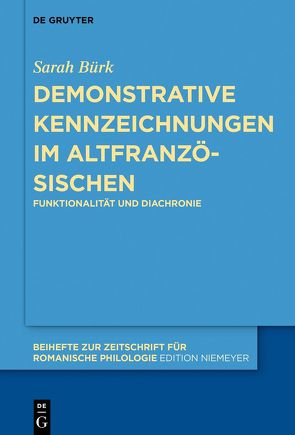 DE GRUYTER

Sarah Bürk

DEMONSTRATIVE KENNZEICHNUNGEN IM ALTFRANZÖSISCHEN

FUNKTIONALITÄT UND DIACHRONIE

BEIHEFTE ZUR ZEITSCHRIFT FÜR ROMANISCHE PHILOLOGIE EDITION NIEMEYER

DE G